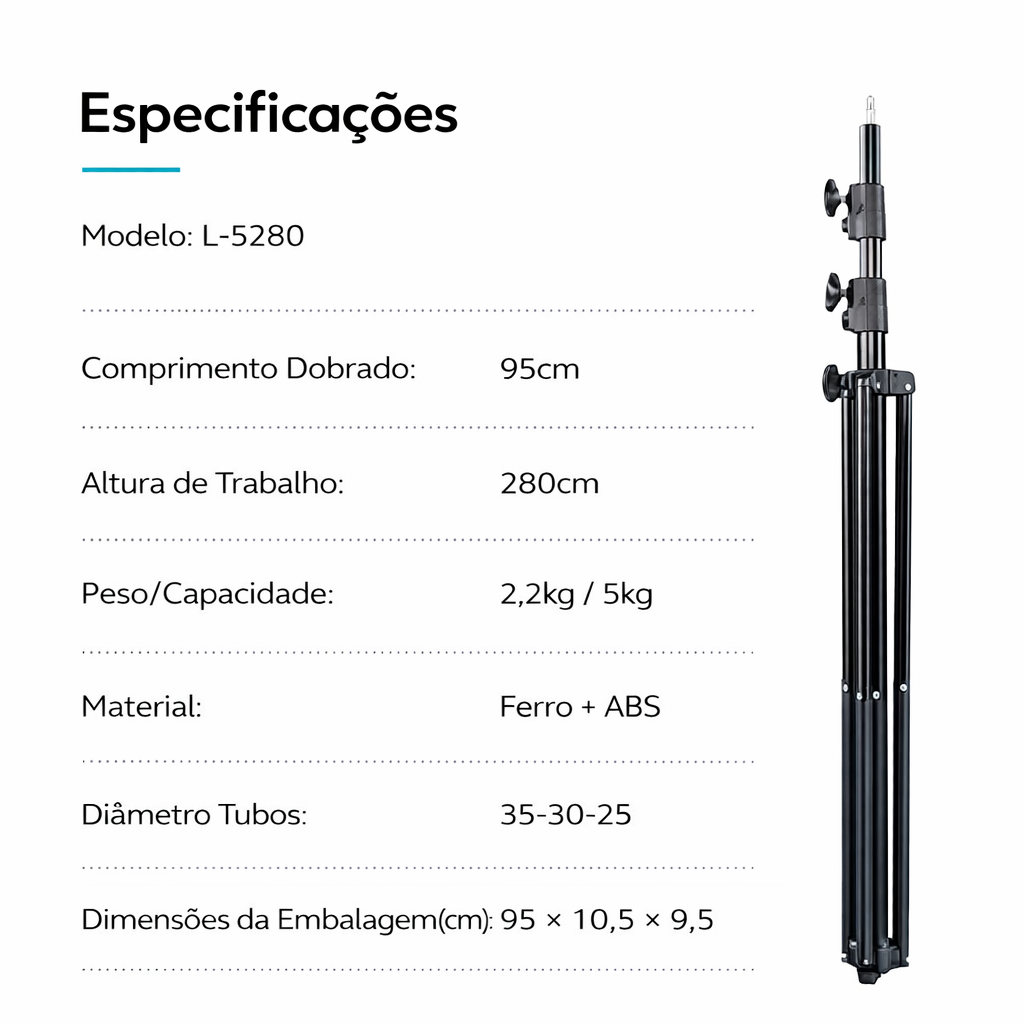 Especificações

Modelo: L-5280

Comprimento Dobrado: 95cm

Altura de Trabalho: 280cm

Peso/Capacidade: 2,2kg / 5kg

Material: Ferro + ABS

Diâmetro Tubos: 35-30-25

Dimensões da Embalagem(cm): 95 × 10,5 × 9,5